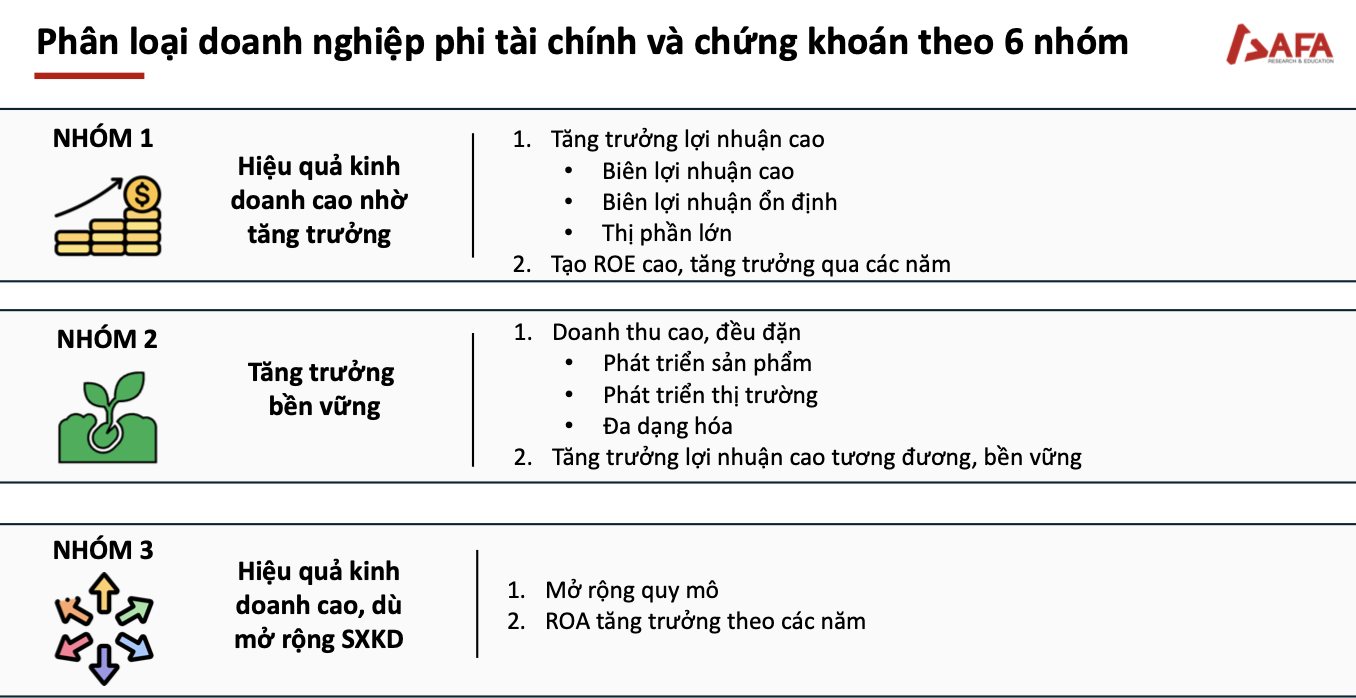 Phân loại doanh nghiệp phi tài chính và chứng khoán theo 6 nhóm

AFA
RESEARCH & EDUCATION

NHÓM 1

Hiệu quả kinh doanh cao nhờ tăng trưởng

1. Tăng trưởng lợi nhuận cao
• Biên lợi nhuận cao
• Biên lợi nhuận ổn định
• Thị phần lớn
2. Tạo ROE cao, tăng trưởng qua các năm

NHÓM 2

Tăng trưởng bền vững

1. Doanh thu cao, đều đặn
• Phát triển sản phẩm
• Phát triển thị trường
• Đa dạng hóa
2. Tăng trưởng lợi nhuận cao tương đương, bền vững

NHÓM 3

Hiệu quả kinh doanh cao, dù mở rộng SXKD

1. Mở rộng quy mô
2. ROA tăng trưởng theo các năm